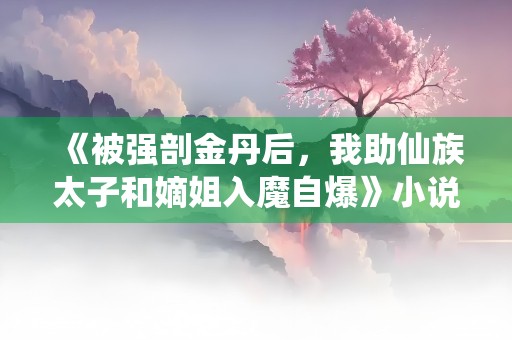 《被强剖金丹后，我助仙族太子和嫡姐入魔自爆》小说